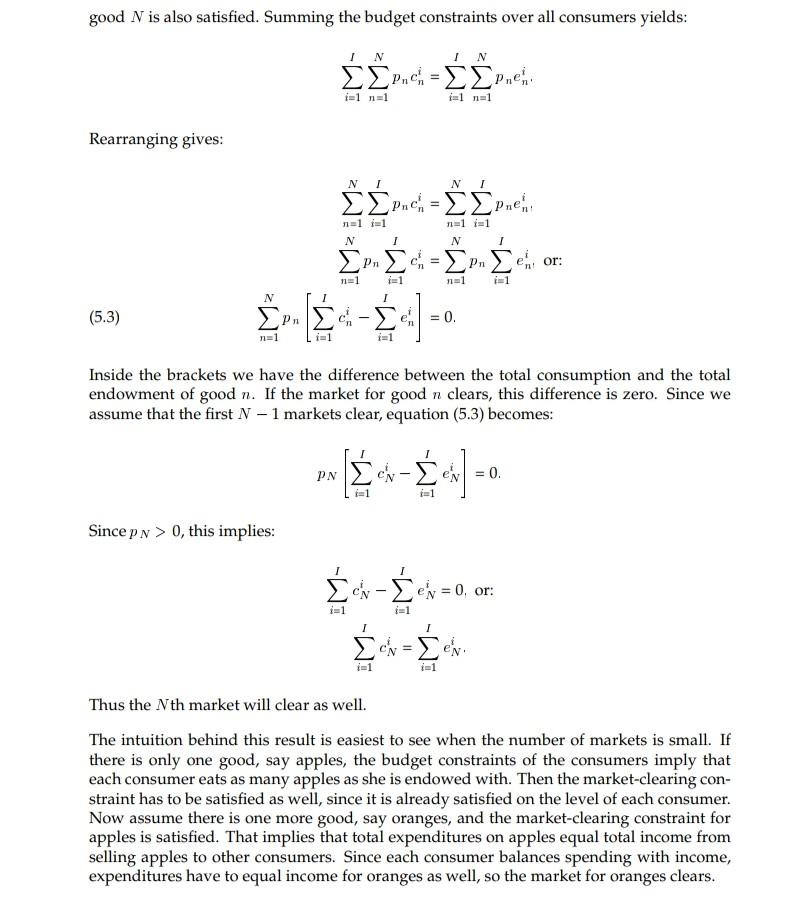 good $N$ is also satisfied. Summing the budget constraints over all consumers yields:

$$\sum_{i=1}^{I}\sum_{n=1}^{N} p_n c_n^i = \sum_{i=1}^{I}\sum_{n=1}^{N} p_n e_n^i.$$

Rearranging gives:

$$\sum_{n=1}^{N}\sum_{i=1}^{I} p_n c_n^i = \sum_{n=1}^{N}\sum_{i=1}^{I} p_n e_n^i,$$

$$\sum_{n=1}^{N} p_n \sum_{i=1}^{I} c_n^i = \sum_{n=1}^{N} p_n \sum_{i=1}^{I} e_n^i, \text{ or:}$$

(5.3) $$\sum_{n=1}^{N} p_n \left[\sum_{i=1}^{I} c_n^i - \sum_{i=1}^{I} e_n^i\right] = 0.$$

Inside the brackets we have the difference between the total consumption and the total endowment of good $n$. If the market for good $n$ clears, this difference is zero. Since we assume that the first $N-1$ markets clear, equation (5.3) becomes:

$$p_N \left[\sum_{i=1}^{I} c_N^i - \sum_{i=1}^{I} e_N^i\right] = 0.$$

Since $p_N > 0$, this implies:

$$\sum_{i=1}^{I} c_N^i - \sum_{i=1}^{I} e_N^i = 0, \text{ or:}$$

$$\sum_{i=1}^{I} c_N^i = \sum_{i=1}^{I} e_N^i.$$

Thus the $N$th market will clear as well.

The intuition behind this result is easiest to see when the number of markets is small. If there is only one good, say apples, the budget constraints of the consumers imply that each consumer eats as many apples as she is endowed with. Then the market-clearing constraint has to be satisfied as well, since it is already satisfied on the level of each consumer. Now assume there is one more good, say oranges, and the market-clearing constraint for apples is satisfied. That implies that total expenditures on apples equal total income from selling apples to other consumers. Since each consumer balances spending with income, expenditures have to equal income for oranges as well, so the market for oranges clears.